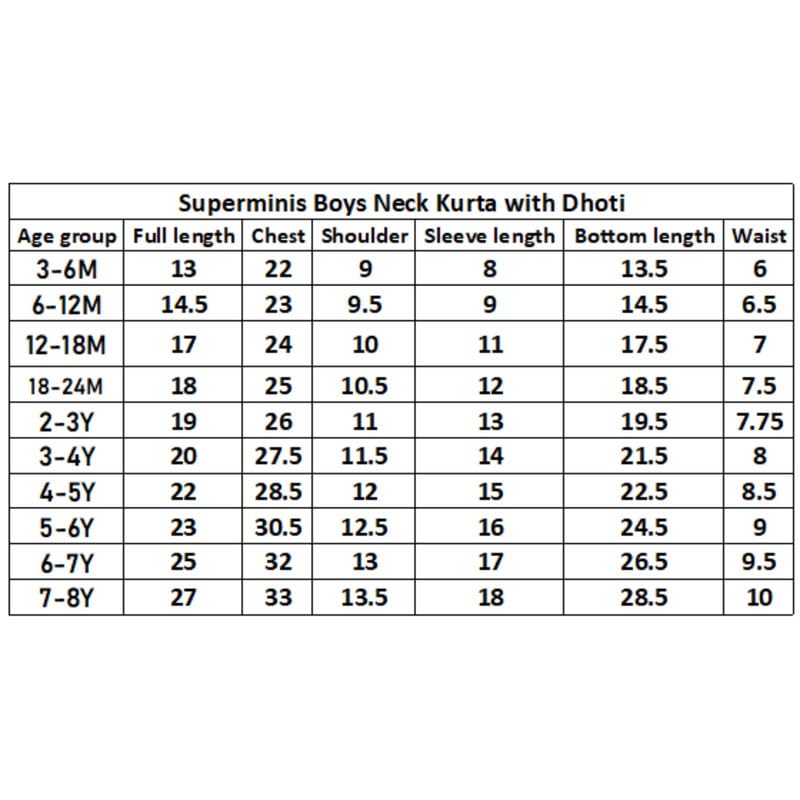 Superminis Boys Neck Kurta with Dhoti

| Age group | Full length | Chest | Shoulder | Sleeve length | Bottom length | Waist |
|---|---|---|---|---|---|---|
| 3-6M | 13 | 22 | 9 | 8 | 13.5 | 6 |
| 6-12M | 14.5 | 23 | 9.5 | 9 | 14.5 | 6.5 |
| 12-18M | 17 | 24 | 10 | 11 | 17.5 | 7 |
| 18-24M | 18 | 25 | 10.5 | 12 | 18.5 | 7.5 |
| 2-3Y | 19 | 26 | 11 | 13 | 19.5 | 7.75 |
| 3-4Y | 20 | 27.5 | 11.5 | 14 | 21.5 | 8 |
| 4-5Y | 22 | 28.5 | 12 | 15 | 22.5 | 8.5 |
| 5-6Y | 23 | 30.5 | 12.5 | 16 | 24.5 | 9 |
| 6-7Y | 25 | 32 | 13 | 17 | 26.5 | 9.5 |
| 7-8Y | 27 | 33 | 13.5 | 18 | 28.5 | 10 |